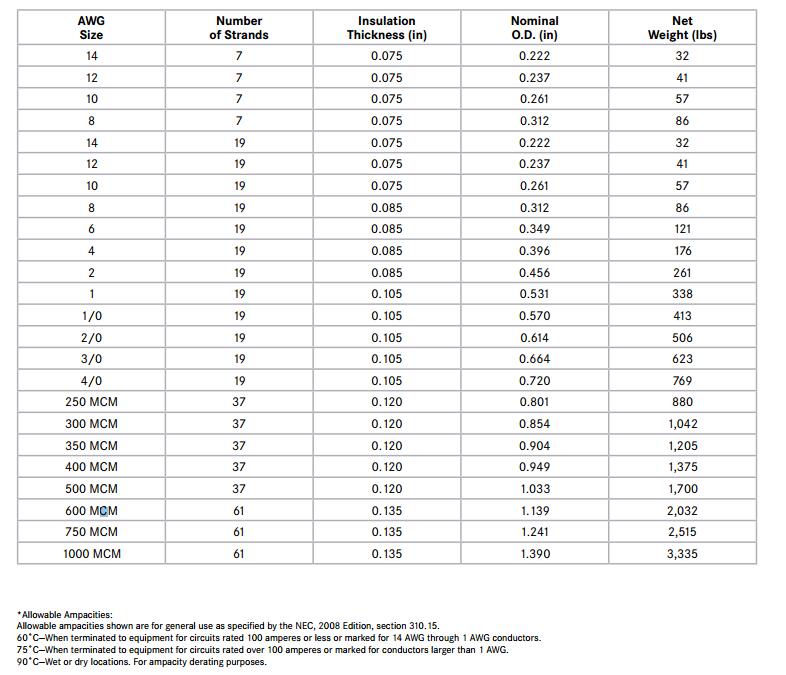 | AWG Size | Number of Strands | Insulation Thickness (in) | Nominal O.D. (in) | Net Weight (lbs) |
|---|---|---|---|---|
| 14 | 7 | 0.075 | 0.222 | 32 |
| 12 | 7 | 0.075 | 0.237 | 41 |
| 10 | 7 | 0.075 | 0.261 | 57 |
| 8 | 7 | 0.075 | 0.312 | 86 |
| 14 | 19 | 0.075 | 0.222 | 32 |
| 12 | 19 | 0.075 | 0.237 | 41 |
| 10 | 19 | 0.075 | 0.261 | 57 |
| 8 | 19 | 0.085 | 0.312 | 86 |
| 6 | 19 | 0.085 | 0.349 | 121 |
| 4 | 19 | 0.085 | 0.396 | 176 |
| 2 | 19 | 0.085 | 0.456 | 261 |
| 1 | 19 | 0.105 | 0.531 | 338 |
| 1/0 | 19 | 0.105 | 0.570 | 413 |
| 2/0 | 19 | 0.105 | 0.614 | 506 |
| 3/0 | 19 | 0.105 | 0.664 | 623 |
| 4/0 | 19 | 0.105 | 0.720 | 769 |
| 250 MCM | 37 | 0.120 | 0.801 | 880 |
| 300 MCM | 37 | 0.120 | 0.854 | 1,042 |
| 350 MCM | 37 | 0.120 | 0.904 | 1,205 |
| 400 MCM | 37 | 0.120 | 0.949 | 1,375 |
| 500 MCM | 37 | 0.120 | 1.033 | 1,700 |
| 600 MCM | 61 | 0.135 | 1.139 | 2,032 |
| 750 MCM | 61 | 0.135 | 1.241 | 2,515 |
| 1000 MCM | 61 | 0.135 | 1.390 | 3,335 |

*Allowable Ampacities:
Allowable ampacities shown are for general use as specified by the NEC, 2008 Edition, section 310.15.
60°C—When terminated to equipment for circuits rated 100 amperes or less or marked for 14 AWG through 1 AWG conductors.
75°C—When terminated to equipment for circuits rated over 100 amperes or marked for conductors larger than 1 AWG.
90°C—Wet or dry locations. For ampacity derating purposes.